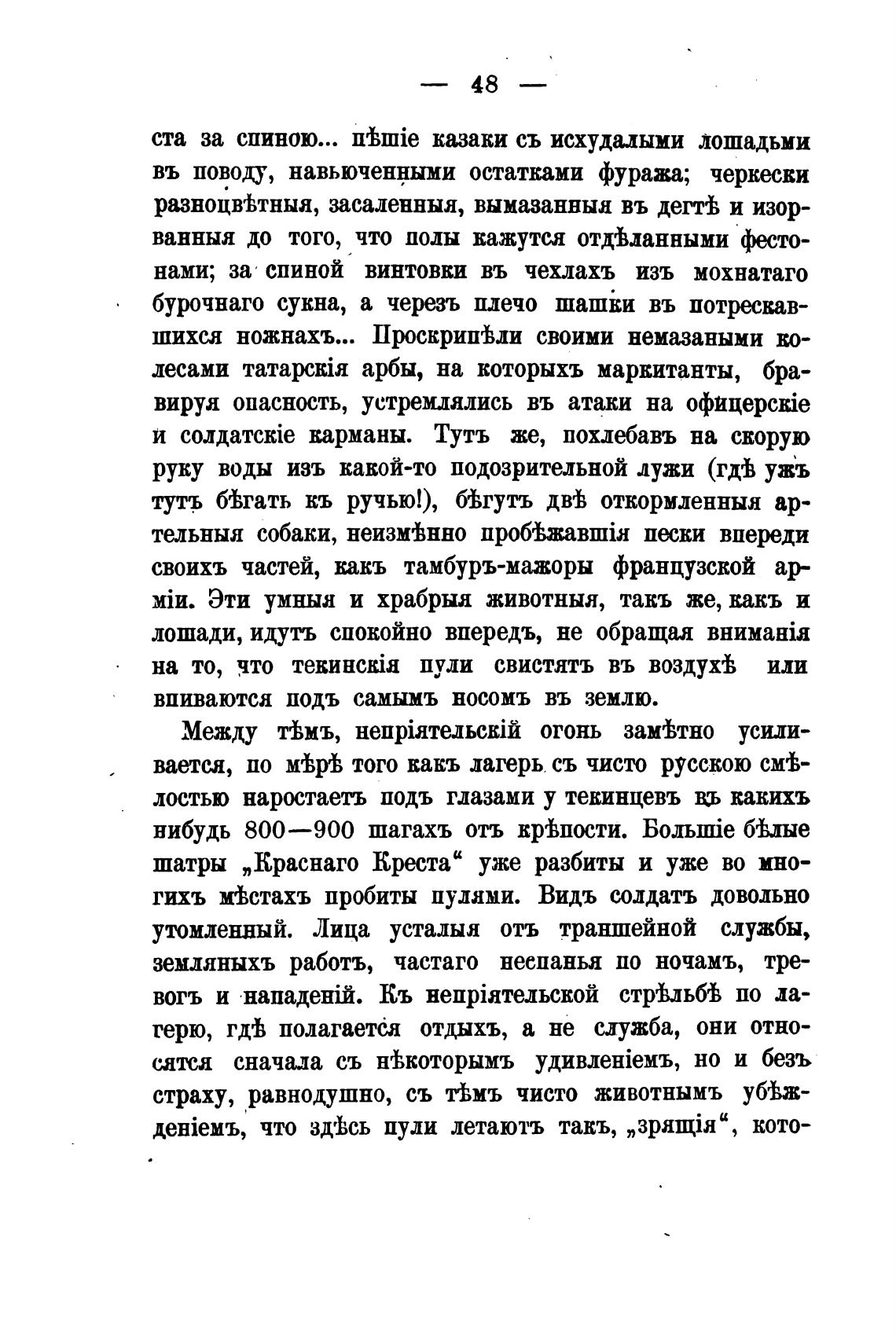 — 48 —

ста за спиною... пѣшіе казаки съ исхудалыми лошадьми въ поводу, навьюченными остатками фуража; черкески разноцвѣтныя, засаленныя, вымазанныя въ дегтѣ и изорванныя до того, что полы кажутся отдѣланными фестонами; за спиной винтовки въ чехлахъ изъ мохнатаго бурочнаго сукна, а черезъ плечо шашки въ потрескавшихся ножнахъ... Проскрипѣли своими немазаными колесами татарскія арбы, на которыхъ маркитанты, бравируя опасность, устремлялись въ атаки на офицерскіе и солдатскіе карманы. Тутъ же, похлебавъ на скорую руку воды изъ какой-то подозрительной лужи (гдѣ ужъ тутъ бѣгать къ ручью!), бѣгутъ двѣ откормленныя артельныя собаки, неизмѣнно пробѣжавшія пески впереди своихъ частей, какъ тамбуръ-мажоры французской арміи. Эти умныя и храбрыя животныя, такъ же, какъ и лошади, идутъ спокойно впередъ, не обращая вниманія на то, что текинскія пули свистятъ въ воздухѣ или впиваются подъ самымъ носомъ въ землю.

Между тѣмъ, непріятельскій огонь замѣтно усиливается, по мѣрѣ того какъ лагерь съ чисто русскою смѣлостью наростаетъ подъ глазами у текинцевъ въ какихъ нибудь 800—900 шагахъ отъ крѣпости. Большіе бѣлые шатры „Краснаго Креста“ уже разбиты и уже во многихъ мѣстахъ пробиты пулями. Видъ солдатъ довольно утомленный. Лица усталыя отъ траншейной службы, земляныхъ работъ, частаго неспанья по ночамъ, тревогъ и нападеній. Къ непріятельской стрѣльбѣ по лагерю, гдѣ полагается отдыхъ, а не служба, они относятся сначала съ нѣкоторымъ удивленіемъ, но и безъ страху, равнодушно, съ тѣмъ чисто животнымъ убѣжденіемъ, что здѣсь пули летаютъ такъ, „зрящія“, кото-